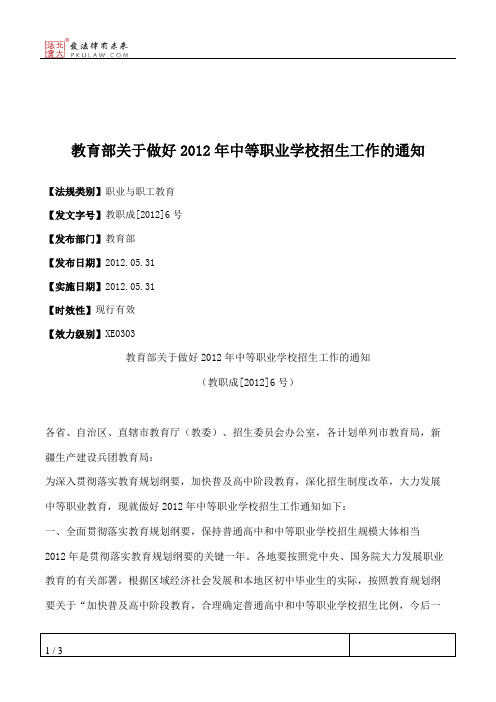 北大法宝 发法律有未来 PKULAW.COM

教育部关于做好 2012 年中等职业学校招生工作的通知

【法规类别】职业与职工教育

【发文字号】教职成[2012]6 号

【发布部门】教育部

【发布日期】2012.05.31

【实施日期】2012.05.31

【时效性】现行有效

【效力级别】XE0303

教育部关于做好 2012 年中等职业学校招生工作的通知

（教职成[2012]6 号）

各省、自治区、直辖市教育厅（教委）、招生委员会办公室，各计划单列市教育局，新疆生产建设兵团教育局：

为深入贯彻落实教育规划纲要，加快普及高中阶段教育，深化招生制度改革，大力发展中等职业教育，现就做好 2012 年中等职业学校招生工作通知如下：

一、全面贯彻落实教育规划纲要，保持普通高中和中等职业学校招生规模大体相当

2012 年是贯彻落实教育规划纲要的关键一年。各地要按照党中央、国务院大力发展职业教育的有关部署，根据区域经济社会发展和本地区初中毕业生的实际，按照教育规划纲要关于“加快普及高中阶段教育，合理确定普通高中和中等职业学校招生比例，今后一

1 / 3